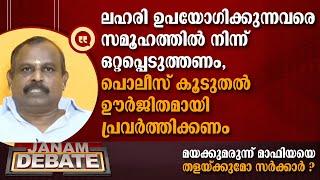 ലഹരി ഉപയോഗിക്കുന്നവരെ സമൂഹത്തിൽ നിന്ന് ഒറ്റപ്പെടുത്തണം, പൊലീസ് കൂടുതൽ ഊർജിതമായി പ്രവർത്തിക്കണം

JANAM DEBATE

മയക്കുമരുന്ന് മാഫിയയെ തളയ്ക്കുമോ സർക്കാർ ?